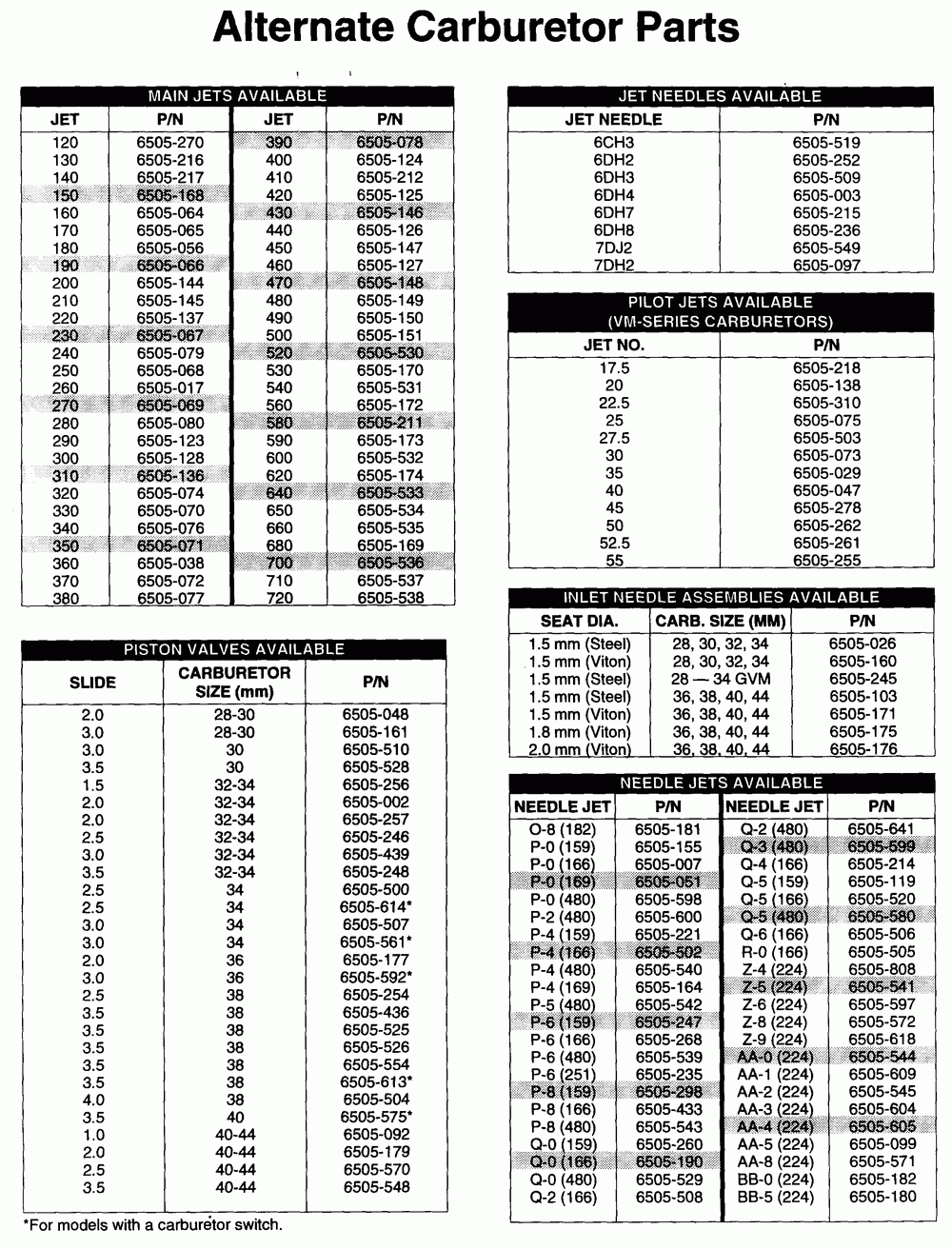 Alternate Carburetor Parts

MAIN JETS AVAILABLE

| JET | P/N | JET | P/N |
|---|---|---|---|
| 120 | 6505-270 | 390 | 6505-078 |
| 130 | 6505-216 | 400 | 6505-124 |
| 140 | 6505-217 | 410 | 6505-212 |
| 150 | 6505-168 | 420 | 6505-125 |
| 160 | 6505-064 | 430 | 6505-146 |
| 170 | 6505-065 | 440 | 6505-126 |
| 180 | 6505-056 | 450 | 6505-147 |
| 190 | 6505-066 | 460 | 6505-127 |
| 200 | 6505-144 | 470 | 6505-148 |
| 210 | 6505-145 | 480 | 6505-149 |
| 220 | 6505-137 | 490 | 6505-150 |
| 230 | 6505-067 | 500 | 6505-151 |
| 240 | 6505-079 | 520 | 6505-530 |
| 250 | 6505-068 | 530 | 6505-170 |
| 260 | 6505-017 | 540 | 6505-531 |
| 270 | 6505-069 | 560 | 6505-172 |
| 280 | 6505-080 | 580 | 6505-211 |
| 290 | 6505-123 | 590 | 6505-173 |
| 300 | 6505-128 | 600 | 6505-532 |
| 310 | 6505-136 | 620 | 6505-174 |
| 320 | 6505-074 | 640 | 6505-533 |
| 330 | 6505-070 | 650 | 6505-534 |
| 340 | 6505-076 | 660 | 6505-535 |
| 350 | 6505-071 | 680 | 6505-169 |
| 360 | 6505-038 | 700 | 6505-536 |
| 370 | 6505-072 | 710 | 6505-537 |
| 380 | 6505-077 | 720 | 6505-538 |

PISTON VALVES AVAILABLE

| SLIDE | CARBURETOR SIZE (mm) | P/N |
|---|---|---|
| 2.0 | 28-30 | 6505-048 |
| 3.0 | 28-30 | 6505-161 |
| 3.0 | 30 | 6505-510 |
| 3.5 | 30 | 6505-528 |
| 1.5 | 32-34 | 6505-256 |
| 2.0 | 32-34 | 6505-002 |
| 2.0 | 32-34 | 6505-257 |
| 2.5 | 32-34 | 6505-246 |
| 3.0 | 32-34 | 6505-439 |
| 3.5 | 32-34 | 6505-248 |
| 2.5 | 34 | 6505-500 |
| 2.5 | 34 | 6505-614* |
| 3.0 | 34 | 6505-507 |
| 3.0 | 34 | 6505-561* |
| 2.0 | 36 | 6505-177 |
| 3.0 | 36 | 6505-592* |
| 2.5 | 38 | 6505-254 |
| 3.5 | 38 | 6505-436 |
| 3.5 | 38 | 6505-525 |
| 3.5 | 38 | 6505-526 |
| 3.5 | 38 | 6505-554 |
| 3.5 | 38 | 6505-613* |
| 4.0 | 38 | 6505-504 |
| 3.5 | 40 | 6505-575* |
| 1.0 | 40-44 | 6505-092 |
| 2.0 | 40-44 | 6505-179 |
| 2.5 | 40-44 | 6505-570 |
| 3.5 | 40-44 | 6505-548 |

*For models with a carburetor switch.

JET NEEDLES AVAILABLE

| JET NEEDLE | P/N |
|---|---|
| 6CH3 | 6505-519 |
| 6DH2 | 6505-252 |
| 6DH3 | 6505-509 |
| 6DH4 | 6505-003 |
| 6DH7 | 6505-215 |
| 6DH8 | 6505-236 |
| 7DJ2 | 6505-549 |
| 7DH2 | 6505-097 |

PILOT JETS AVAILABLE (VM-SERIES CARBURETORS)

| JET NO. | P/N |
|---|---|
| 17.5 | 6505-218 |
| 20 | 6505-138 |
| 22.5 | 6505-310 |
| 25 | 6505-075 |
| 27.5 | 6505-503 |
| 30 | 6505-073 |
| 35 | 6505-029 |
| 40 | 6505-047 |
| 45 | 6505-278 |
| 50 | 6505-262 |
| 52.5 | 6505-261 |
| 55 | 6505-255 |

INLET NEEDLE ASSEMBLIES AVAILABLE

| SEAT DIA. | CARB. SIZE (MM) | P/N |
|---|---|---|
| 1.5 mm (Steel) | 28, 30, 32, 34 | 6505-026 |
| 1.5 mm (Viton) | 28, 30, 32, 34 | 6505-160 |
| 1.5 mm (Steel) | 28 — 34 GVM | 6505-245 |
| 1.5 mm (Steel) | 36, 38, 40, 44 | 6505-103 |
| 1.5 mm (Viton) | 36, 38, 40, 44 | 6505-171 |
| 1.8 mm (Viton) | 36, 38, 40, 44 | 6505-175 |
| 2.0 mm (Viton) | 36, 38, 40, 44 | 6505-176 |

NEEDLE JETS AVAILABLE

| NEEDLE JET | P/N | NEEDLE JET | P/N |
|---|---|---|---|
| O-8 (182) | 6505-181 | Q-2 (480) | 6505-641 |
| P-0 (159) | 6505-155 | Q-3 (480) | 6505-599 |
| P-0 (166) | 6505-007 | Q-4 (166) | 6505-214 |
| P-0 (169) | 6505-051 | Q-5 (159) | 6505-119 |
| P-0 (480) | 6505-598 | Q-5 (166) | 6505-520 |
| P-2 (480) | 6505-600 | Q-5 (480) | 6505-580 |
| P-4 (159) | 6505-221 | Q-6 (166) | 6505-506 |
| P-4 (166) | 6505-502 | R-0 (166) | 6505-505 |
| P-4 (480) | 6505-540 | Z-4 (224) | 6505-808 |
| P-4 (169) | 6505-164 | Z-5 (224) | 6505-541 |
| P-5 (480) | 6505-542 | Z-6 (224) | 6505-597 |
| P-6 (159) | 6505-247 | Z-8 (224) | 6505-572 |
| P-6 (166) | 6505-268 | Z-9 (224) | 6505-618 |
| P-6 (480) | 6505-539 | AA-0 (224) | 6505-544 |
| P-6 (251) | 6505-235 | AA-1 (224) | 6505-609 |
| P-8 (159) | 6505-298 | AA-2 (224) | 6505-545 |
| P-8 (166) | 6505-433 | AA-3 (224) | 6505-604 |
| P-8 (480) | 6505-543 | AA-4 (224) | 6505-605 |
| Q-0 (159) | 6505-260 | AA-5 (224) | 6505-099 |
| Q-0 (166) | 6505-190 | AA-8 (224) | 6505-571 |
| Q-0 (480) | 6505-529 | BB-0 (224) | 6505-182 |
| Q-2 (166) | 6505-508 | BB-5 (224) | 6505-180 |